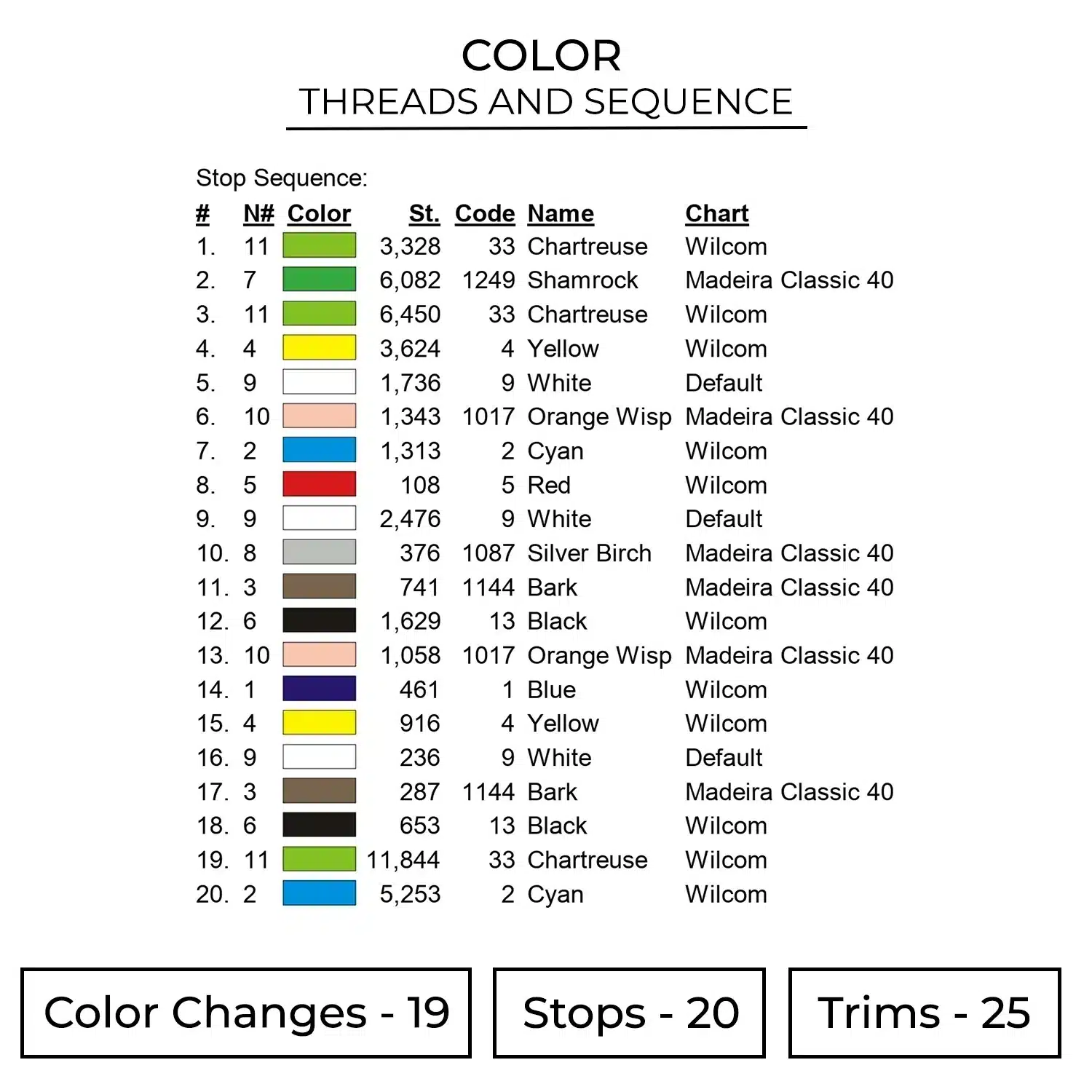 COLOR
THREADS AND SEQUENCE

Stop Sequence:

| # | N# | Color | St. | Code | Name | Chart |
|---|---|---|---|---|---|---|
| 1. | 11 | | 3,328 | 33 | Chartreuse | Wilcom |
| 2. | 7 | | 6,082 | 1249 | Shamrock | Madeira Classic 40 |
| 3. | 11 | | 6,450 | 33 | Chartreuse | Wilcom |
| 4. | 4 | | 3,624 | 4 | Yellow | Wilcom |
| 5. | 9 | | 1,736 | 9 | White | Default |
| 6. | 10 | | 1,343 | 1017 | Orange Wisp | Madeira Classic 40 |
| 7. | 2 | | 1,313 | 2 | Cyan | Wilcom |
| 8. | 5 | | 108 | 5 | Red | Wilcom |
| 9. | 9 | | 2,476 | 9 | White | Default |
| 10. | 8 | | 376 | 1087 | Silver Birch | Madeira Classic 40 |
| 11. | 3 | | 741 | 1144 | Bark | Madeira Classic 40 |
| 12. | 6 | | 1,629 | 13 | Black | Wilcom |
| 13. | 10 | | 1,058 | 1017 | Orange Wisp | Madeira Classic 40 |
| 14. | 1 | | 461 | 1 | Blue | Wilcom |
| 15. | 4 | | 916 | 4 | Yellow | Wilcom |
| 16. | 9 | | 236 | 9 | White | Default |
| 17. | 3 | | 287 | 1144 | Bark | Madeira Classic 40 |
| 18. | 6 | | 653 | 13 | Black | Wilcom |
| 19. | 11 | | 11,844 | 33 | Chartreuse | Wilcom |
| 20. | 2 | | 5,253 | 2 | Cyan | Wilcom |

Color Changes - 19

Stops - 20

Trims - 25